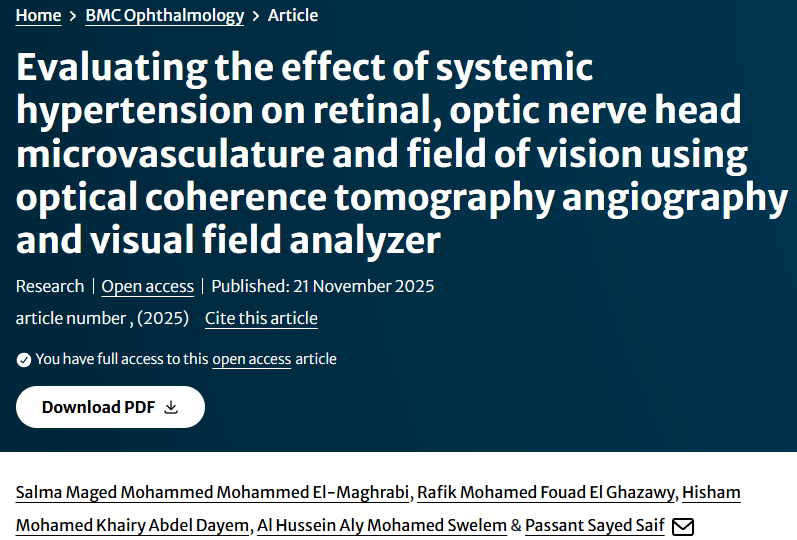 Home > BMC Ophthalmology > Article

Evaluating the effect of systemic hypertension on retinal, optic nerve head microvasculature and field of vision using optical coherence tomography angiography and visual field analyzer

Research | Open access | Published: 21 November 2025

article number , (2025) Cite this article

You have full access to this open access article

Download PDF

Salma Maged Mohammed Mohammed El-Maghrabi, Rafik Mohamed Fouad El Ghazawy, Hisham Mohamed Khairy Abdel Dayem, Al Hussein Aly Mohamed Swelem & Passant Sayed Saif